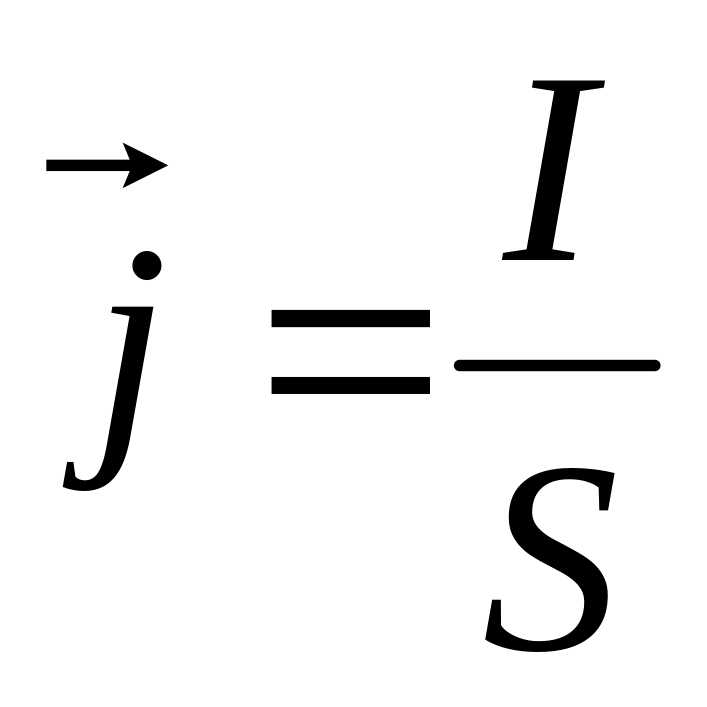 $\vec{j} = \frac{I}{S}$